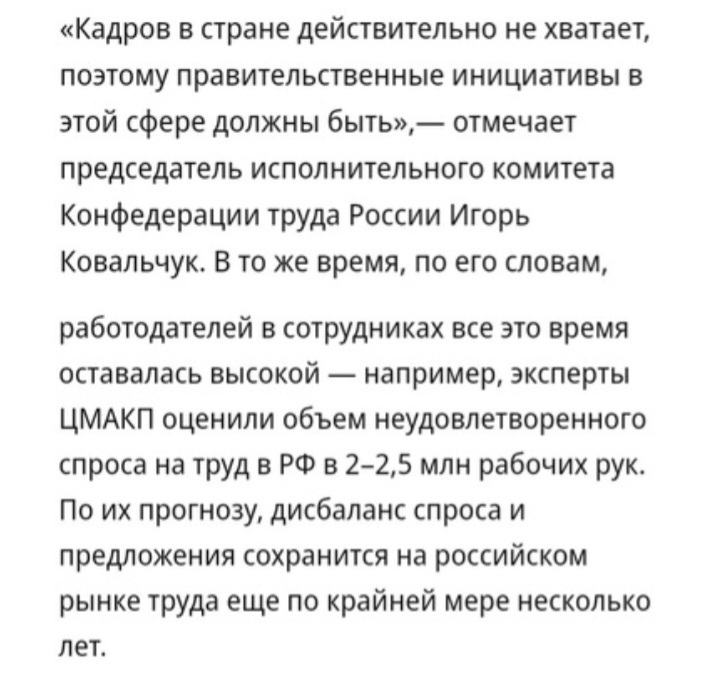 «Кадров в стране действительно не хватает, поэтому правительственные инициативы в этой сфере должны быть»,— отмечает председатель исполнительного комитета Конфедерации труда России Игорь Ковальчук. В то же время, по его словам,

работодателей в сотрудниках все это время оставалась высокой — например, эксперты ЦМАКП оценили объем неудовлетворенного спроса на труд в РФ в 2–2,5 млн рабочих рук. По их прогнозу, дисбаланс спроса и предложения сохранится на российском рынке труда еще по крайней мере несколько лет.